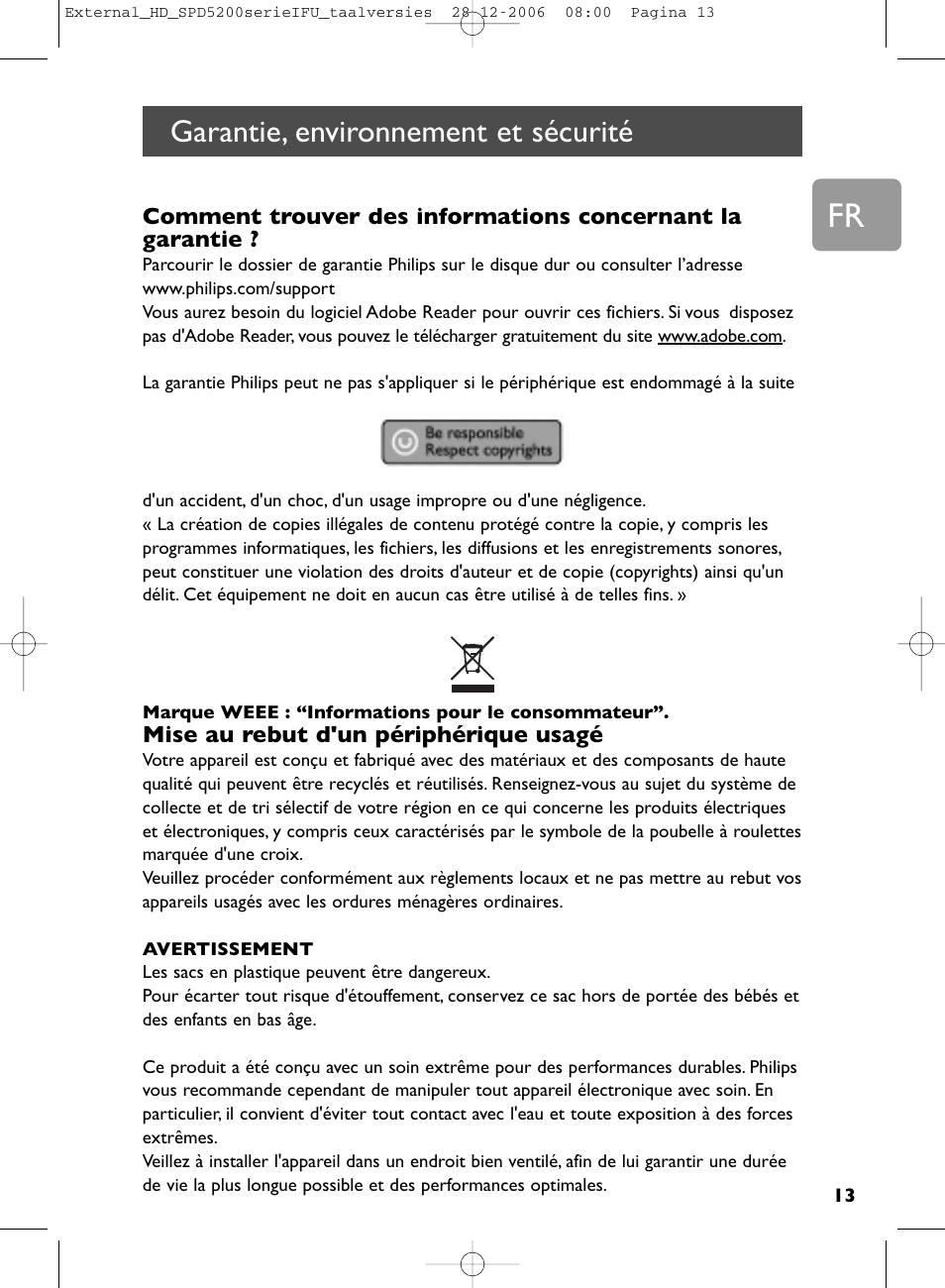 External_HD_SPD5200serieIFU_taalversies 28-12-2006 08:00 Pagina 13

Garantie, environnement et sécurité

FR

Comment trouver des informations concernant la garantie ?
Parcourir le dossier de garantie Philips sur le disque dur ou consulter l'adresse www.philips.com/support
Vous aurez besoin du logiciel Adobe Reader pour ouvrir ces fichiers. Si vous disposez pas d'Adobe Reader, vous pouvez le télécharger gratuitement du site www.adobe.com.

La garantie Philips peut ne pas s'appliquer si le périphérique est endommagé à la suite

Be responsible
Respect copyrights

d'un accident, d'un choc, d'un usage impropre ou d'une négligence.
« La création de copies illégales de contenu protégé contre la copie, y compris les programmes informatiques, les fichiers, les diffusions et les enregistrements sonores, peut constituer une violation des droits d'auteur et de copie (copyrights) ainsi qu'un délit. Cet équipement ne doit en aucun cas être utilisé à de telles fins. »

Marque WEEE : “Informations pour le consommateur”.
Mise au rebut d'un périphérique usagé
Votre appareil est conçu et fabriqué avec des matériaux et des composants de haute qualité qui peuvent être recyclés et réutilisés. Renseignez-vous au sujet du système de collecte et de tri sélectif de votre région en ce qui concerne les produits électriques et électroniques, y compris ceux caractérisés par le symbole de la poubelle à roulettes marquée d'une croix.
Veuillez procéder conformément aux règlements locaux et ne pas mettre au rebut vos appareils usagés avec les ordures ménagères ordinaires.

AVERTISSEMENT
Les sacs en plastique peuvent être dangereux.
Pour écarter tout risque d'étouffement, conservez ce sac hors de portée des bébés et des enfants en bas âge.

Ce produit a été conçu avec un soin extrême pour des performances durables. Philips vous recommande cependant de manipuler tout appareil électronique avec soin. En particulier, il convient d'éviter tout contact avec l'eau et toute exposition à des forces extrêmes.
Veillez à installer l'appareil dans un endroit bien ventilé, afin de lui garantir une durée de vie la plus longue possible et des performances optimales.

13